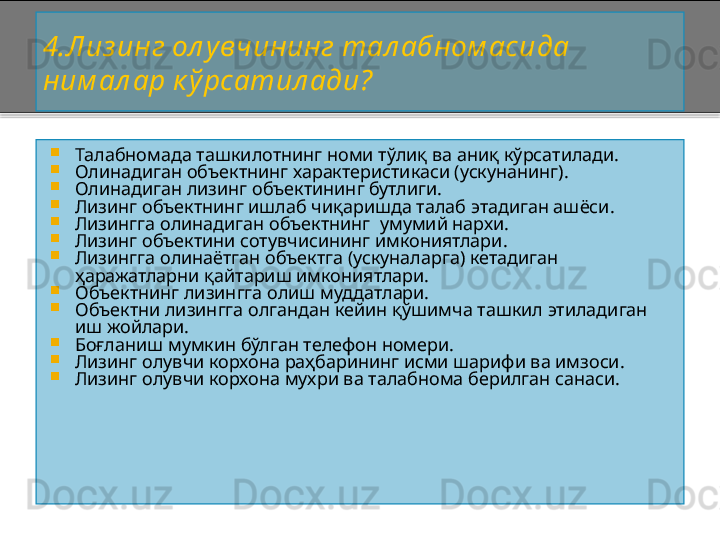 4.Лизинг олувчининг талабномасида нималар кўрсатилади?

Талабномада ташкилотнинг номи тўлиқ ва аниқ кўрсатилади.
Олинадиган объектнинг характеристикаси (ускунанинг).
Олинадиган лизинг объектининг бутлиги.
Лизинг объектнинг ишлаб чиқаришда талаб этадиган ашёси.
Лизингга олинадиган объектнинг умумий нархи.
Лизинг объектини сотувчисининг имкониятлари.
Лизингга олинаётган объектга (ускуналарга) кетадиган ҳаражатларни қайтариш имкониятлари.
Объектнинг лизингга олиш муддатлари.
Объектни лизингга олгандан кейин қўшимча ташкил этиладиган иш жойлари.
Боғланиш мумкин бўлган телефон номери.
Лизинг олувчи корхона раҳбарининг исми шарифи ва имзоси.
Лизинг олувчи корхона мухри ва талабнома берилган санаси.

Docx.uz Docx.uz Docx.uz Docx.uz Docx.uz Docx.uz Docx.uz Docx.uz Docx.uz Docx.uz Docx.uz Docx.uz